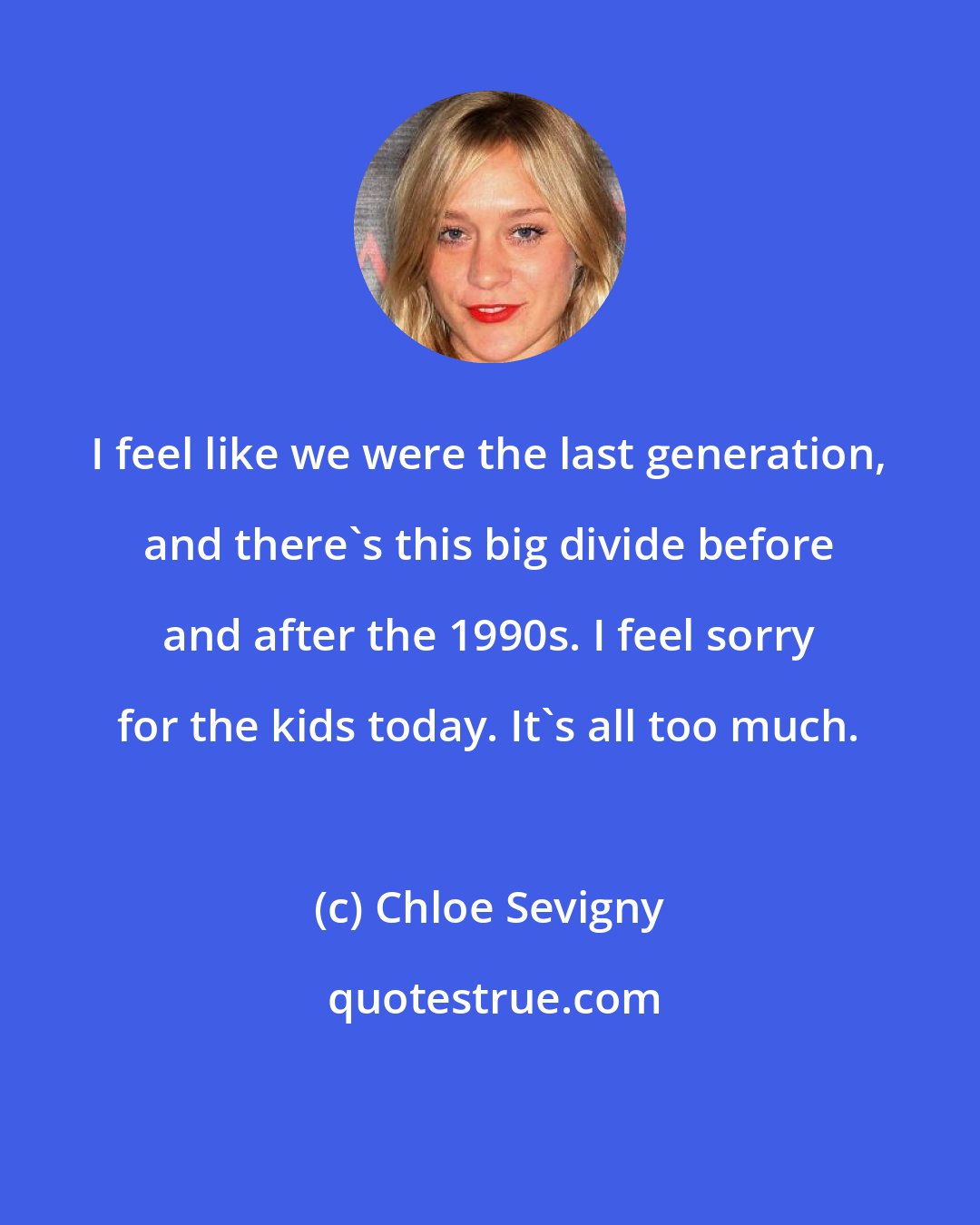 I feel like we were the last generation, and there`s this big divide before and after the 1990s. I feel sorry for the kids today. It`s all too much.

(c) Chloe Sevigny

quotestrue.com